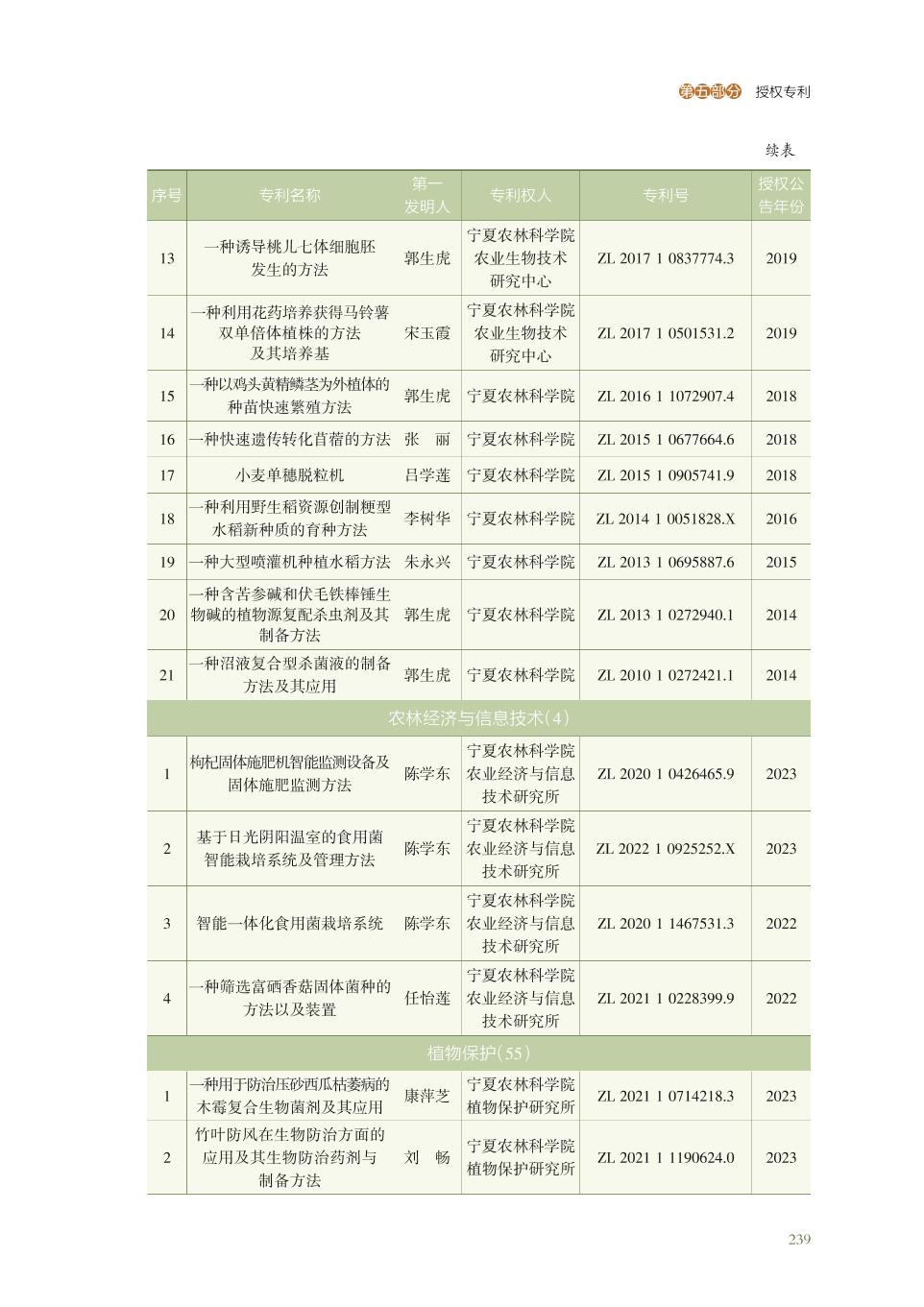 第五部分 授权专利

续表

| 序号 | 专利名称 | 第一发明人 | 专利权人 | 专利号 | 授权公告年份 |
|---|---|---|---|---|---|
| 13 | 一种诱导桃儿七体细胞胚发生的方法 | 郭生虎 | 宁夏农林科学院农业生物技术研究中心 | ZL 2017 1 0837774.3 | 2019 |
| 14 | 一种利用花药培养获得马铃薯双单倍体植株的方法及其培养基 | 宋玉霞 | 宁夏农林科学院农业生物技术研究中心 | ZL 2017 1 0501531.2 | 2019 |
| 15 | 一种以鸡头黄精鳞茎为外植体的种苗快速繁殖方法 | 郭生虎 | 宁夏农林科学院 | ZL 2016 1 1072907.4 | 2018 |
| 16 | 一种快速遗传转化苜蓿的方法 | 张 丽 | 宁夏农林科学院 | ZL 2015 1 0677664.6 | 2018 |
| 17 | 小麦单穗脱粒机 | 吕学莲 | 宁夏农林科学院 | ZL 2015 1 0905741.9 | 2018 |
| 18 | 一种利用野生稻资源创制粳型水稻新种质的育种方法 | 李树华 | 宁夏农林科学院 | ZL 2014 1 0051828.X | 2016 |
| 19 | 一种大型喷灌机种植水稻方法 | 朱永兴 | 宁夏农林科学院 | ZL 2013 1 0695887.6 | 2015 |
| 20 | 一种含苦参碱和伏毛铁棒锤生物碱的植物源复配杀虫剂及其制备方法 | 郭生虎 | 宁夏农林科学院 | ZL 2013 1 0272940.1 | 2014 |
| 21 | 一种沼液复合型杀菌液的制备方法及其应用 | 郭生虎 | 宁夏农林科学院 | ZL 2010 1 0272421.1 | 2014 |
| 农林经济与信息技术(4) | | | | | |
| 1 | 枸杞固体施肥机智能监测设备及固体施肥监测方法 | 陈学东 | 宁夏农林科学院农业经济与信息技术研究所 | ZL 2020 1 0426465.9 | 2023 |
| 2 | 基于日光阴阳温室的食用菌智能栽培系统及管理方法 | 陈学东 | 宁夏农林科学院农业经济与信息技术研究所 | ZL 2022 1 0925252.X | 2023 |
| 3 | 智能一体化食用菌栽培系统 | 陈学东 | 宁夏农林科学院农业经济与信息技术研究所 | ZL 2020 1 1467531.3 | 2022 |
| 4 | 一种筛选富硒香菇固体菌种的方法以及装置 | 任怡莲 | 宁夏农林科学院农业经济与信息技术研究所 | ZL 2021 1 0228399.9 | 2022 |
| 植物保护(55) | | | | | |
| 1 | 一种用于防治压砂西瓜枯萎病的木霉复合生物菌剂及其应用 | 康萍芝 | 宁夏农林科学院植物保护研究所 | ZL 2021 1 0714218.3 | 2023 |
| 2 | 竹叶防风在生物防治方面的应用及其生物防治药剂与制备方法 | 刘 畅 | 宁夏农林科学院植物保护研究所 | ZL 2021 1 1190624.0 | 2023 |

239